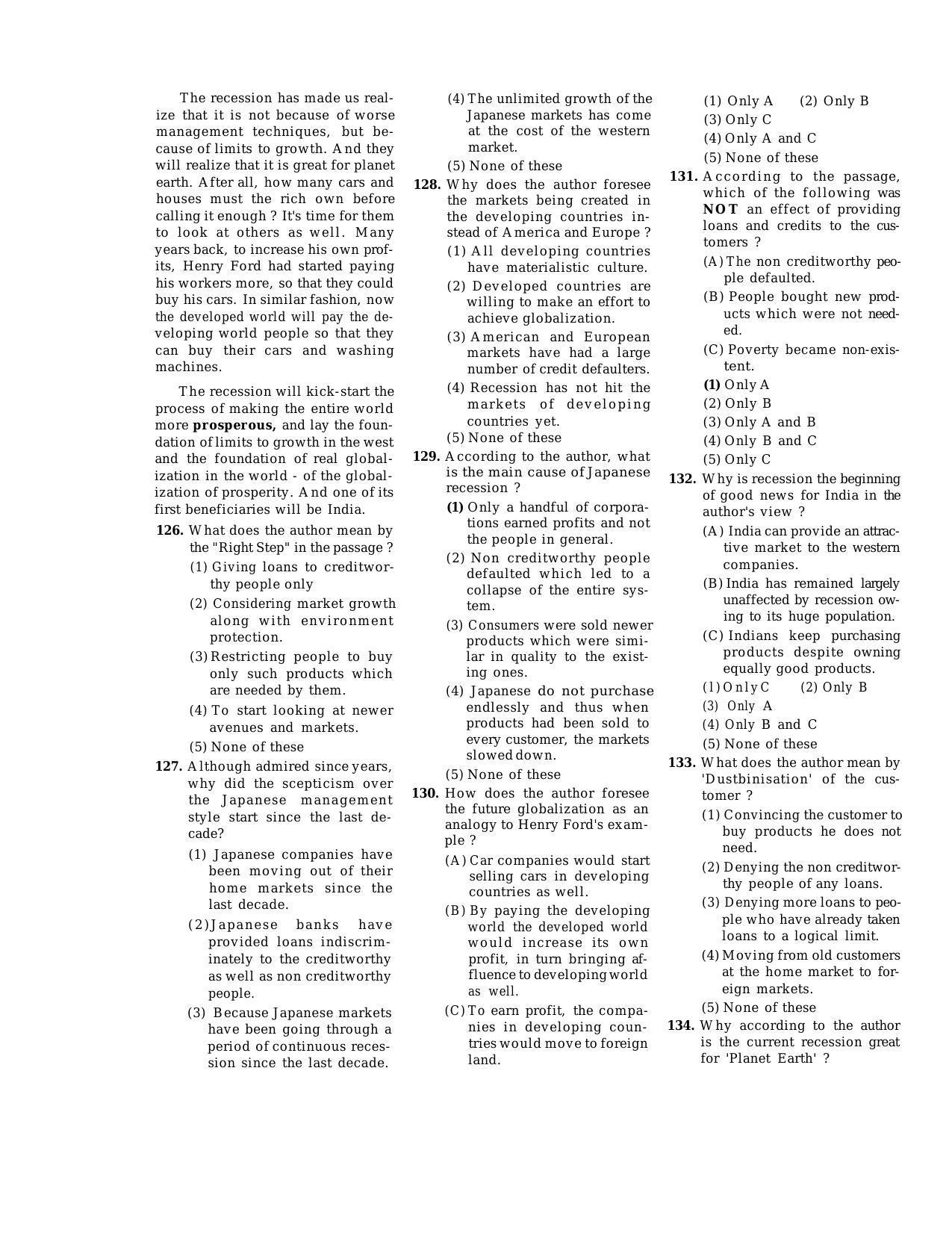 The recession has made us realize that it is not because of worse management techniques, but because of limits to growth. And they will realize that it is great for planet earth. After all, how many cars and houses must the rich own before calling it enough ? It's time for them to look at others as well. Many years back, to increase his own profits, Henry Ford had started paying his workers more, so that they could buy his cars. In similar fashion, now the developed world will pay the developing world people so that they can buy their cars and washing machines.

The recession will kick-start the process of making the entire world more **prosperous,** and lay the foundation of limits to growth in the west and the foundation of real globalization in the world - of the globalization of prosperity. And one of its first beneficiaries will be India.

**126.** What does the author mean by the "Right Step" in the passage ?
(1) Giving loans to creditworthy people only
(2) Considering market growth along with environment protection.
(3) Restricting people to buy only such products which are needed by them.
(4) To start looking at newer avenues and markets.
(5) None of these

**127.** Although admired since years, why did the scepticism over the Japanese management style start since the last decade?
(1) Japanese companies have been moving out of their home markets since the last decade.
(2) Japanese banks have provided loans indiscriminately to the creditworthy as well as non creditworthy people.
(3) Because Japanese markets have been going through a period of continuous recession since the last decade.
(4) The unlimited growth of the Japanese markets has come at the cost of the western market.
(5) None of these

**128.** Why does the author foresee the markets being created in the developing countries instead of America and Europe ?
(1) All developing countries have materialistic culture.
(2) Developed countries are willing to make an effort to achieve globalization.
(3) American and European markets have had a large number of credit defaulters.
(4) Recession has not hit the markets of developing countries yet.
(5) None of these

**129.** According to the author, what is the main cause of Japanese recession ?
**(1)** Only a handful of corporations earned profits and not the people in general.
(2) Non creditworthy people defaulted which led to a collapse of the entire system.
(3) Consumers were sold newer products which were similar in quality to the existing ones.
(4) Japanese do not purchase endlessly and thus when products had been sold to every customer, the markets slowed down.
(5) None of these

**130.** How does the author foresee the future globalization as an analogy to Henry Ford's example ?
(A) Car companies would start selling cars in developing countries as well.
(B) By paying the developing world the developed world would increase its own profit, in turn bringing affluence to developing world as well.
(C) To earn profit, the companies in developing countries would move to foreign land.
(1) Only A (2) Only B
(3) Only C
(4) Only A and C
(5) None of these

**131.** According to the passage, which of the following was **NOT** an effect of providing loans and credits to the customers ?
(A) The non creditworthy people defaulted.
(B) People bought new products which were not needed.
(C) Poverty became non-existent.
**(1)** Only A
(2) Only B
(3) Only A and B
(4) Only B and C
(5) Only C

**132.** Why is recession the beginning of good news for India in the author's view ?
(A) India can provide an attractive market to the western companies.
(B) India has remained largely unaffected by recession owing to its huge population.
(C) Indians keep purchasing products despite owning equally good products.
(1) Only C (2) Only B
(3) Only A
(4) Only B and C
(5) None of these

**133.** What does the author mean by 'Dustbinisation' of the customer ?
(1) Convincing the customer to buy products he does not need.
(2) Denying the non creditworthy people of any loans.
(3) Denying more loans to people who have already taken loans to a logical limit.
(4) Moving from old customers at the home market to foreign markets.
(5) None of these

**134.** Why according to the author is the current recession great for 'Planet Earth' ?